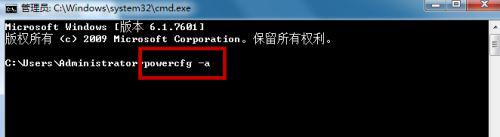 管理员: C:\Windows\system32\cmd.exe

Microsoft Windows [版本 6.1.7601]
版权所有 (c) 2009 Microsoft Corporation。保留所有权利。

C:\Users\Administrator>powercfg -a